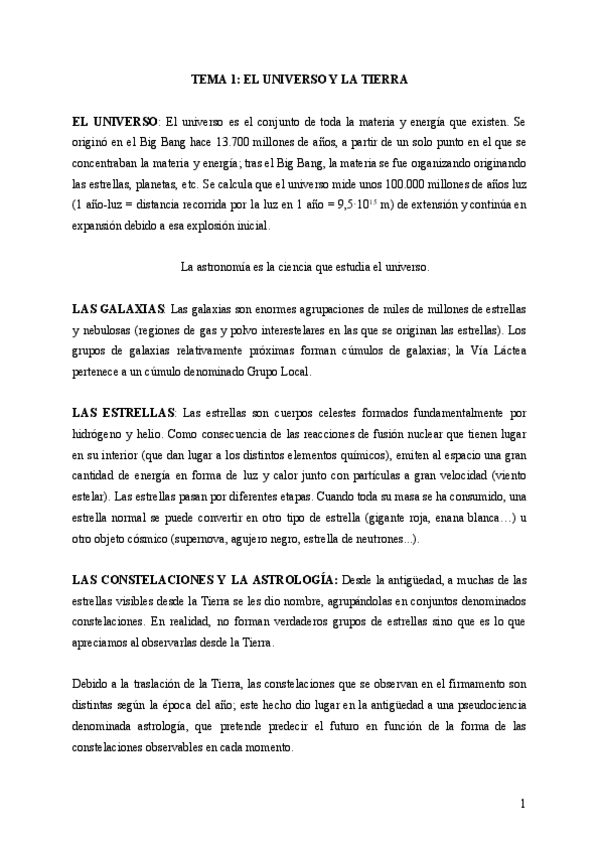 TEMA 1: EL UNIVERSO Y LA TIERRA

EL UNIVERSO: El universo es el conjunto de toda la materia y energía que existen. Se originó en el Big Bang hace 13.700 millones de años, a partir de un solo punto en el que se concentraban la materia y energía; tras el Big Bang, la materia se fue organizando originando las estrellas, planetas, etc. Se calcula que el universo mide unos 100.000 millones de años luz (1 año-luz = distancia recorrida por la luz en 1 año = $9,5 \cdot 10^{15}$ m) de extensión y continúa en expansión debido a esa explosión inicial.

La astronomía es la ciencia que estudia el universo.

LAS GALAXIAS: Las galaxias son enormes agrupaciones de miles de millones de estrellas y nebulosas (regiones de gas y polvo interestelares en las que se originan las estrellas). Los grupos de galaxias relativamente próximas forman cúmulos de galaxias; la Vía Láctea pertenece a un cúmulo denominado Grupo Local.

LAS ESTRELLAS: Las estrellas son cuerpos celestes formados fundamentalmente por hidrógeno y helio. Como consecuencia de las reacciones de fusión nuclear que tienen lugar en su interior (que dan lugar a los distintos elementos químicos), emiten al espacio una gran cantidad de energía en forma de luz y calor junto con partículas a gran velocidad (viento estelar). Las estrellas pasan por diferentes etapas. Cuando toda su masa se ha consumido, una estrella normal se puede convertir en otro tipo de estrella (gigante roja, enana blanca…) u otro objeto cósmico (supernova, agujero negro, estrella de neutrones...).

LAS CONSTELACIONES Y LA ASTROLOGÍA: Desde la antigüedad, a muchas de las estrellas visibles desde la Tierra se les dio nombre, agrupándolas en conjuntos denominados constelaciones. En realidad, no forman verdaderos grupos de estrellas sino que es lo que apreciamos al observarlas desde la Tierra.

Debido a la traslación de la Tierra, las constelaciones que se observan en el firmamento son distintas según la época del año; este hecho dio lugar en la antigüedad a una pseudociencia denominada astrología, que pretende predecir el futuro en función de la forma de las constelaciones observables en cada momento.

1